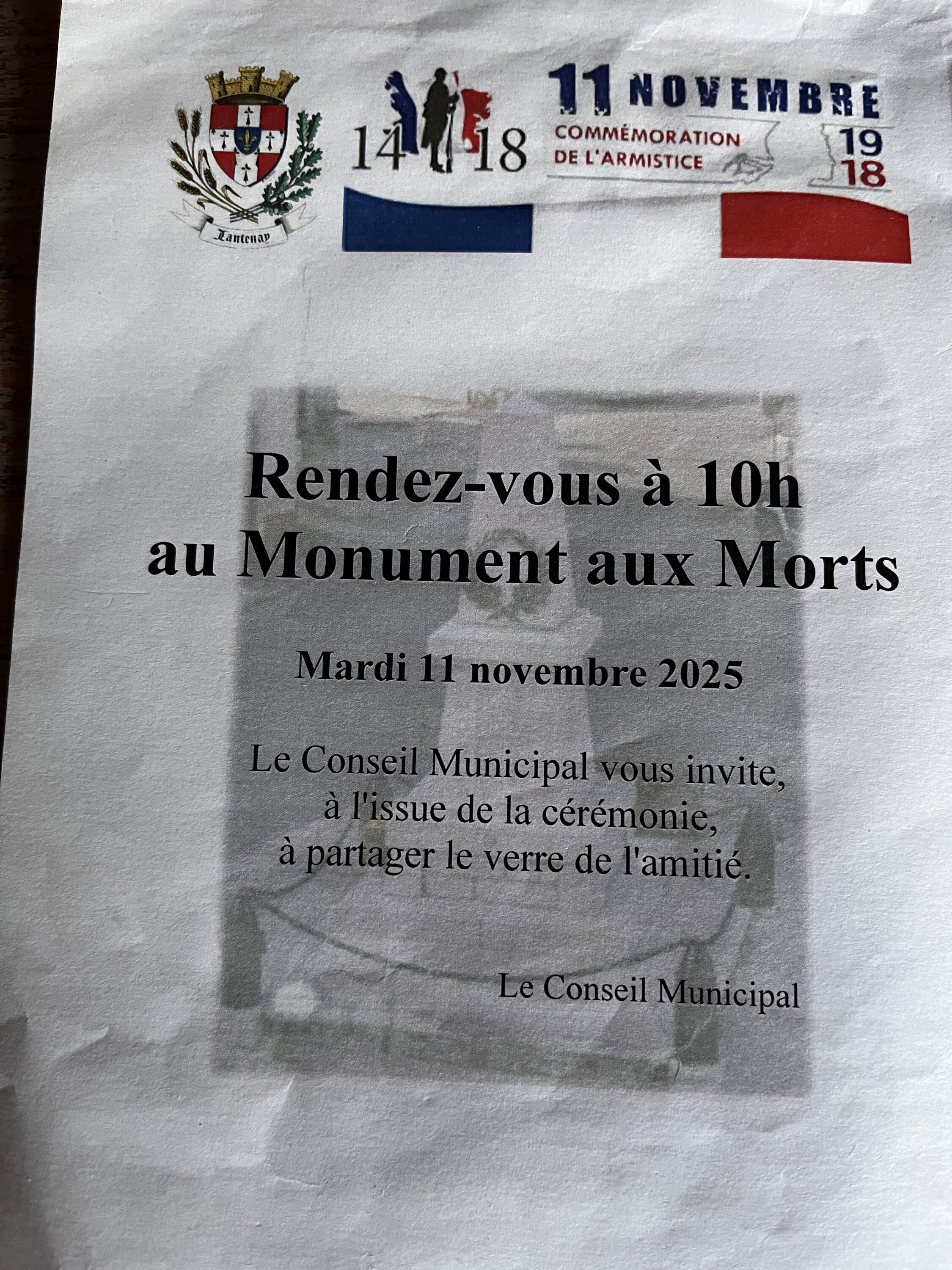 Lantenay

14 18

11 NOVEMBRE
COMMÉMORATION
DE L'ARMISTICE
19
18

Rendez-vous à 10h
au Monument aux Morts

Mardi 11 novembre 2025

Le Conseil Municipal vous invite,
à l'issue de la cérémonie,
à partager le verre de l'amitié.

Le Conseil Municipal